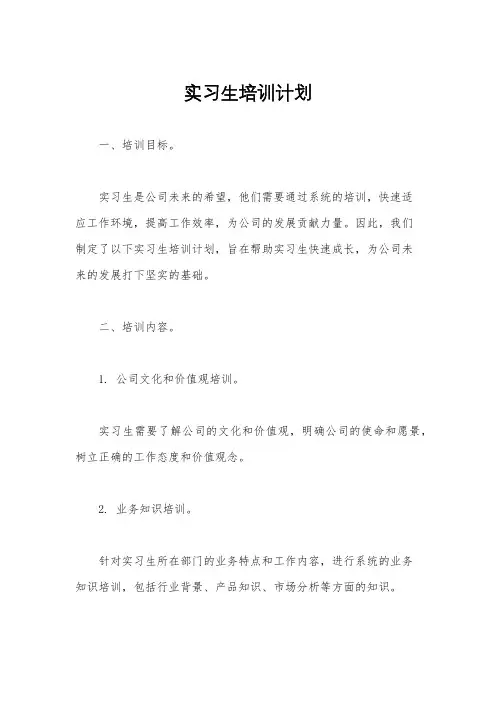 实习生培训计划

一、培训目标。

实习生是公司未来的希望，他们需要通过系统的培训，快速适应工作环境，提高工作效率，为公司的发展贡献力量。因此，我们制定了以下实习生培训计划，旨在帮助实习生快速成长，为公司未来的发展打下坚实的基础。

二、培训内容。

1. 公司文化和价值观培训。

实习生需要了解公司的文化和价值观，明确公司的使命和愿景，树立正确的工作态度和价值观念。

2. 业务知识培训。

针对实习生所在部门的业务特点和工作内容，进行系统的业务知识培训，包括行业背景、产品知识、市场分析等方面的知识。